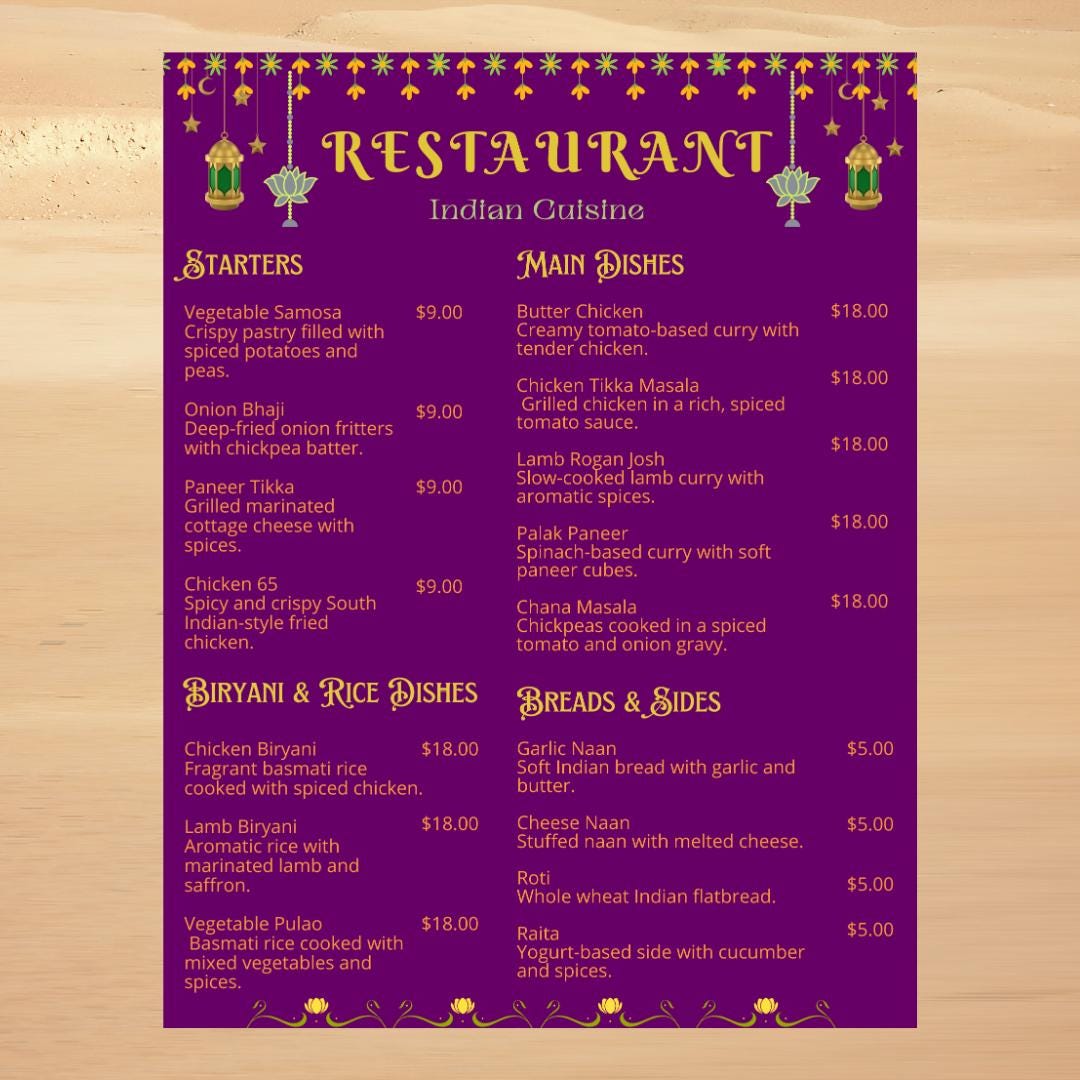 RESTAURANT
Indian Cuisine

STARTERS

Vegetable Samosa $9.00
Crispy pastry filled with spiced potatoes and peas.

Onion Bhaji $9.00
Deep-fried onion fritters with chickpea batter.

Paneer Tikka $9.00
Grilled marinated cottage cheese with spices.

Chicken 65 $9.00
Spicy and crispy South Indian-style fried chicken.

BIRYANI & RICE DISHES

Chicken Biryani $18.00
Fragrant basmati rice cooked with spiced chicken.

Lamb Biryani $18.00
Aromatic rice with marinated lamb and saffron.

Vegetable Pulao $18.00
Basmati rice cooked with mixed vegetables and spices.

MAIN DISHES

Butter Chicken $18.00
Creamy tomato-based curry with tender chicken.

Chicken Tikka Masala $18.00
Grilled chicken in a rich, spiced tomato sauce.

Lamb Rogan Josh $18.00
Slow-cooked lamb curry with aromatic spices.

Palak Paneer $18.00
Spinach-based curry with soft paneer cubes.

Chana Masala $18.00
Chickpeas cooked in a spiced tomato and onion gravy.

BREADS & SIDES

Garlic Naan $5.00
Soft Indian bread with garlic and butter.

Cheese Naan $5.00
Stuffed naan with melted cheese.

Roti $5.00
Whole wheat Indian flatbread.

Raita $5.00
Yogurt-based side with cucumber and spices.